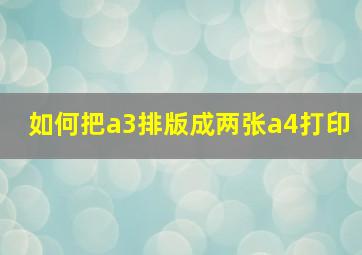 如何把a3排版成两张a4打印